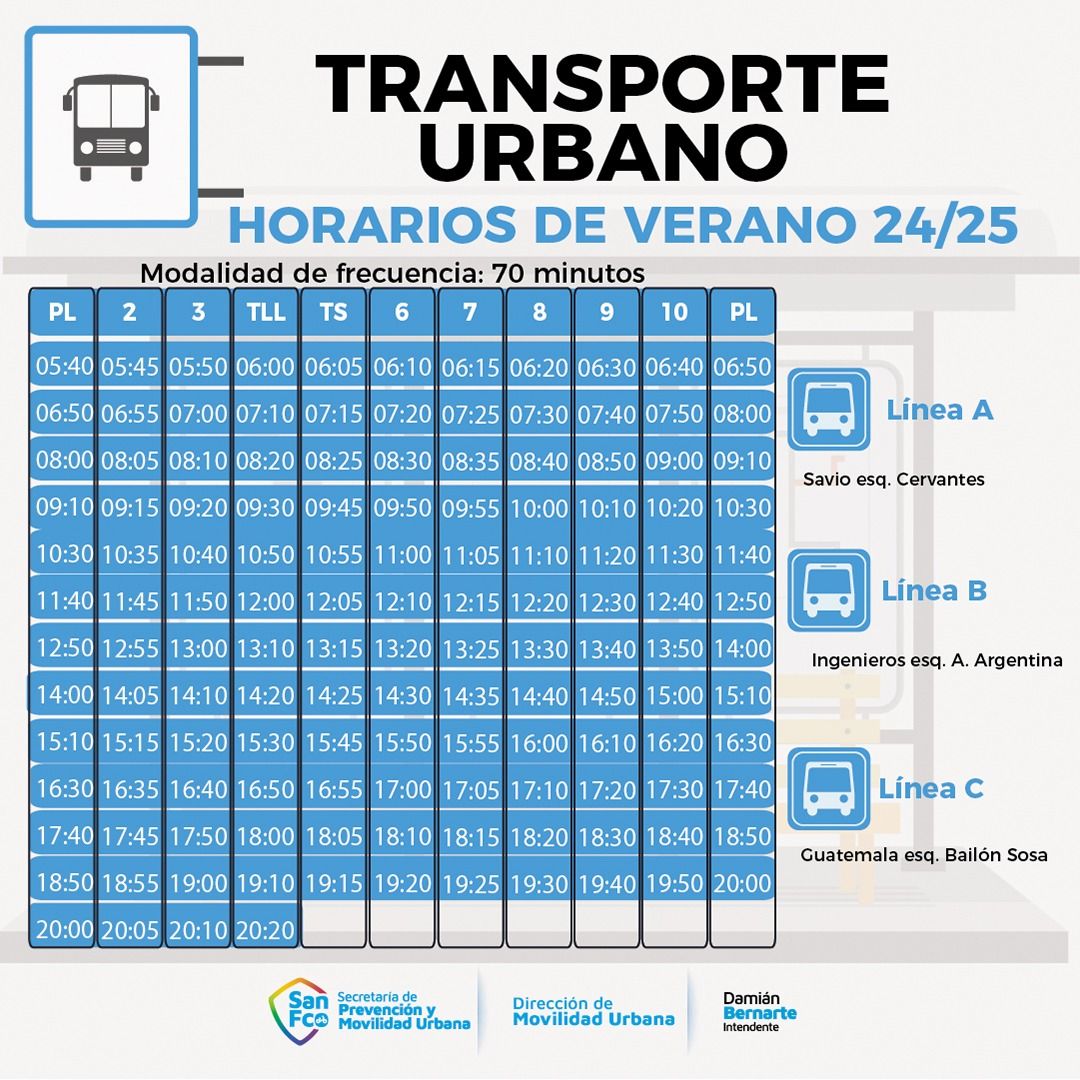 TRANSPORTE URBANO

HORARIOS DE VERANO 24/25

Modalidad de frecuencia: 70 minutos

| PL | 2 | 3 | TLL | TS | 6 | 7 | 8 | 9 | 10 | PL |
|---|---|---|---|---|---|---|---|---|---|---|
| 05:40 | 05:45 | 05:50 | 06:00 | 06:05 | 06:10 | 06:15 | 06:20 | 06:30 | 06:40 | 06:50 |
| 06:50 | 06:55 | 07:00 | 07:10 | 07:15 | 07:20 | 07:25 | 07:30 | 07:40 | 07:50 | 08:00 |
| 08:00 | 08:05 | 08:10 | 08:20 | 08:25 | 08:30 | 08:35 | 08:40 | 08:50 | 09:00 | 09:10 |
| 09:10 | 09:15 | 09:20 | 09:30 | 09:45 | 09:50 | 09:55 | 10:00 | 10:10 | 10:20 | 10:30 |
| 10:30 | 10:35 | 10:40 | 10:50 | 10:55 | 11:00 | 11:05 | 11:10 | 11:20 | 11:30 | 11:40 |
| 11:40 | 11:45 | 11:50 | 12:00 | 12:05 | 12:10 | 12:15 | 12:20 | 12:30 | 12:40 | 12:50 |
| 12:50 | 12:55 | 13:00 | 13:10 | 13:15 | 13:20 | 13:25 | 13:30 | 13:40 | 13:50 | 14:00 |
| 14:00 | 14:05 | 14:10 | 14:20 | 14:25 | 14:30 | 14:35 | 14:40 | 14:50 | 15:00 | 15:10 |
| 15:10 | 15:15 | 15:20 | 15:30 | 15:45 | 15:50 | 15:55 | 16:00 | 16:10 | 16:20 | 16:30 |
| 16:30 | 16:35 | 16:40 | 16:50 | 16:55 | 17:00 | 17:05 | 17:10 | 17:20 | 17:30 | 17:40 |
| 17:40 | 17:45 | 17:50 | 18:00 | 18:05 | 18:10 | 18:15 | 18:20 | 18:30 | 18:40 | 18:50 |
| 18:50 | 18:55 | 19:00 | 19:10 | 19:15 | 19:20 | 19:25 | 19:30 | 19:40 | 19:50 | 20:00 |
| 20:00 | 20:05 | 20:10 | 20:20 | | | | | | | |

Línea A
Savio esq. Cervantes

Línea B
Ingenieros esq. A. Argentina

Línea C
Guatemala esq. Bailón Sosa

San Fco
Secretaría de Prevención y Movilidad Urbana

Dirección de Movilidad Urbana

Damián Bernarte
Intendente